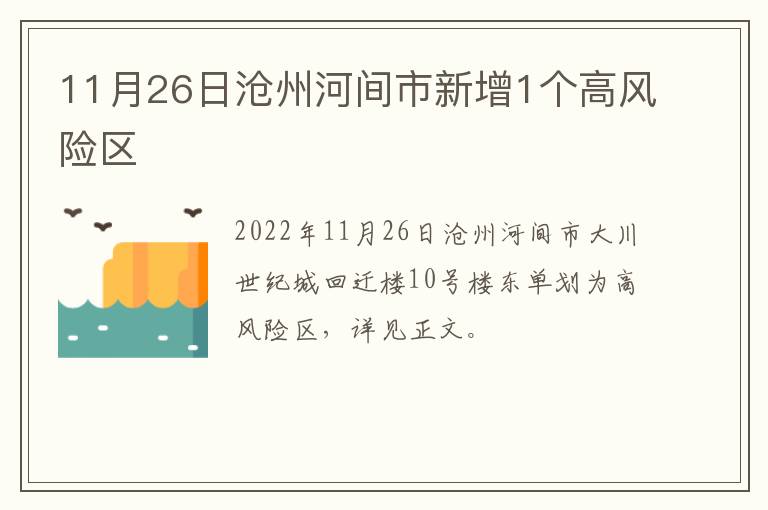 11月26日沧州河间市新增1个高风险区

2022年11月26日沧州河间市大川世纪城回迁楼10号楼东单划为高风险区，详见正文。